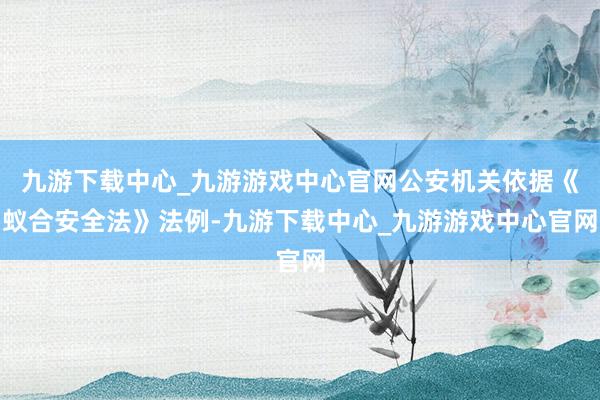 九游下载中心_九游游戏中心官网公安机关依据《蚁合安全法》法例-九游下载中心_九游游戏中心官网官网